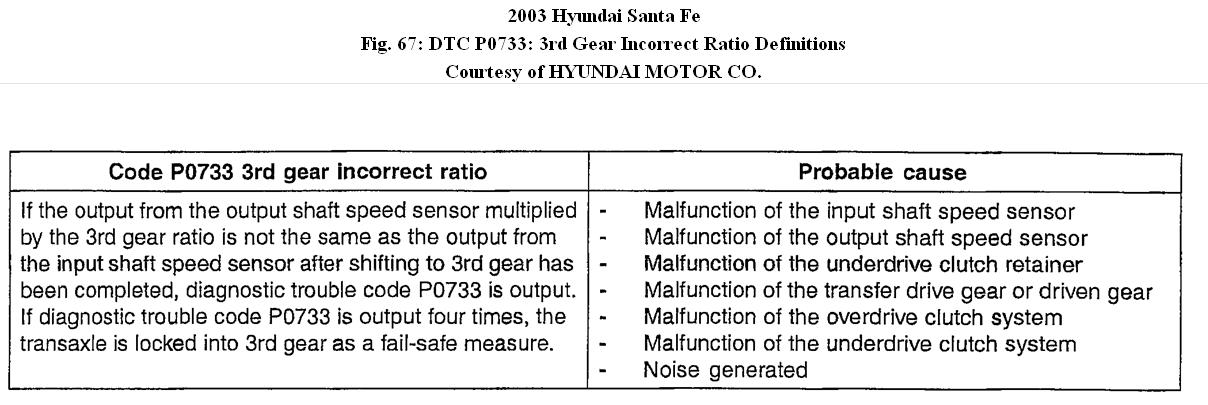 2003 Hyundai Santa Fe
Fig. 67: DTC P0733: 3rd Gear Incorrect Ratio Definitions
Courtesy of HYUNDAI MOTOR CO.

| Code P0733 3rd gear incorrect ratio | Probable cause |
|---|---|
| If the output from the output shaft speed sensor multiplied by the 3rd gear ratio is not the same as the output from the input shaft speed sensor after shifting to 3rd gear has been completed, diagnostic trouble code P0733 is output. If diagnostic trouble code P0733 is output four times, the transaxle is locked into 3rd gear as a fail-safe measure. | - Malfunction of the input shaft speed sensor - Malfunction of the output shaft speed sensor - Malfunction of the underdrive clutch retainer - Malfunction of the transfer drive gear or driven gear - Malfunction of the overdrive clutch system - Malfunction of the underdrive clutch system - Noise generated |